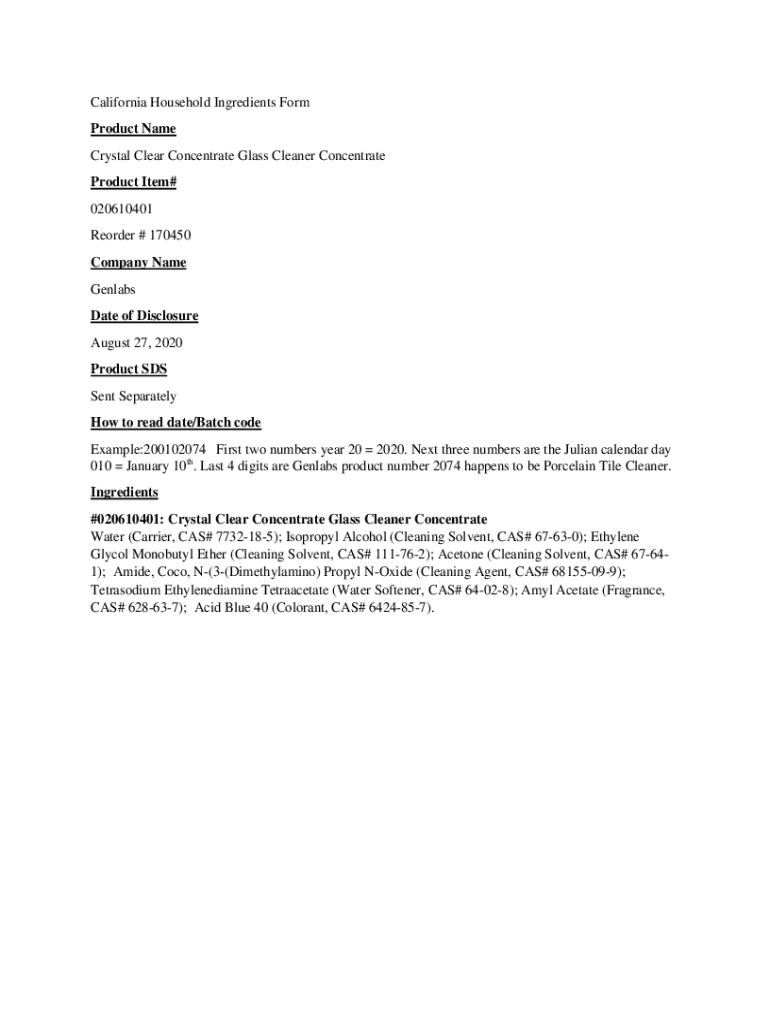 California Household Ingredients Form

Product Name

Crystal Clear Concentrate Glass Cleaner Concentrate

Product Item#

020610401

Reorder # 170450

Company Name

Genlabs

Date of Disclosure

August 27, 2020

Product SDS

Sent Separately

How to read date/Batch code

Example:200102074 First two numbers year 20 = 2020. Next three numbers are the Julian calendar day 010 = January 10$^{th}$. Last 4 digits are Genlabs product number 2074 happens to be Porcelain Tile Cleaner.

Ingredients

#020610401: Crystal Clear Concentrate Glass Cleaner Concentrate
Water (Carrier, CAS# 7732-18-5); Isopropyl Alcohol (Cleaning Solvent, CAS# 67-63-0); Ethylene Glycol Monobutyl Ether (Cleaning Solvent, CAS# 111-76-2); Acetone (Cleaning Solvent, CAS# 67-64-1); Amide, Coco, N-(3-(Dimethylamino) Propyl N-Oxide (Cleaning Agent, CAS# 68155-09-9); Tetrasodium Ethylenediamine Tetraacetate (Water Softener, CAS# 64-02-8); Amyl Acetate (Fragrance, CAS# 628-63-7); Acid Blue 40 (Colorant, CAS# 6424-85-7).